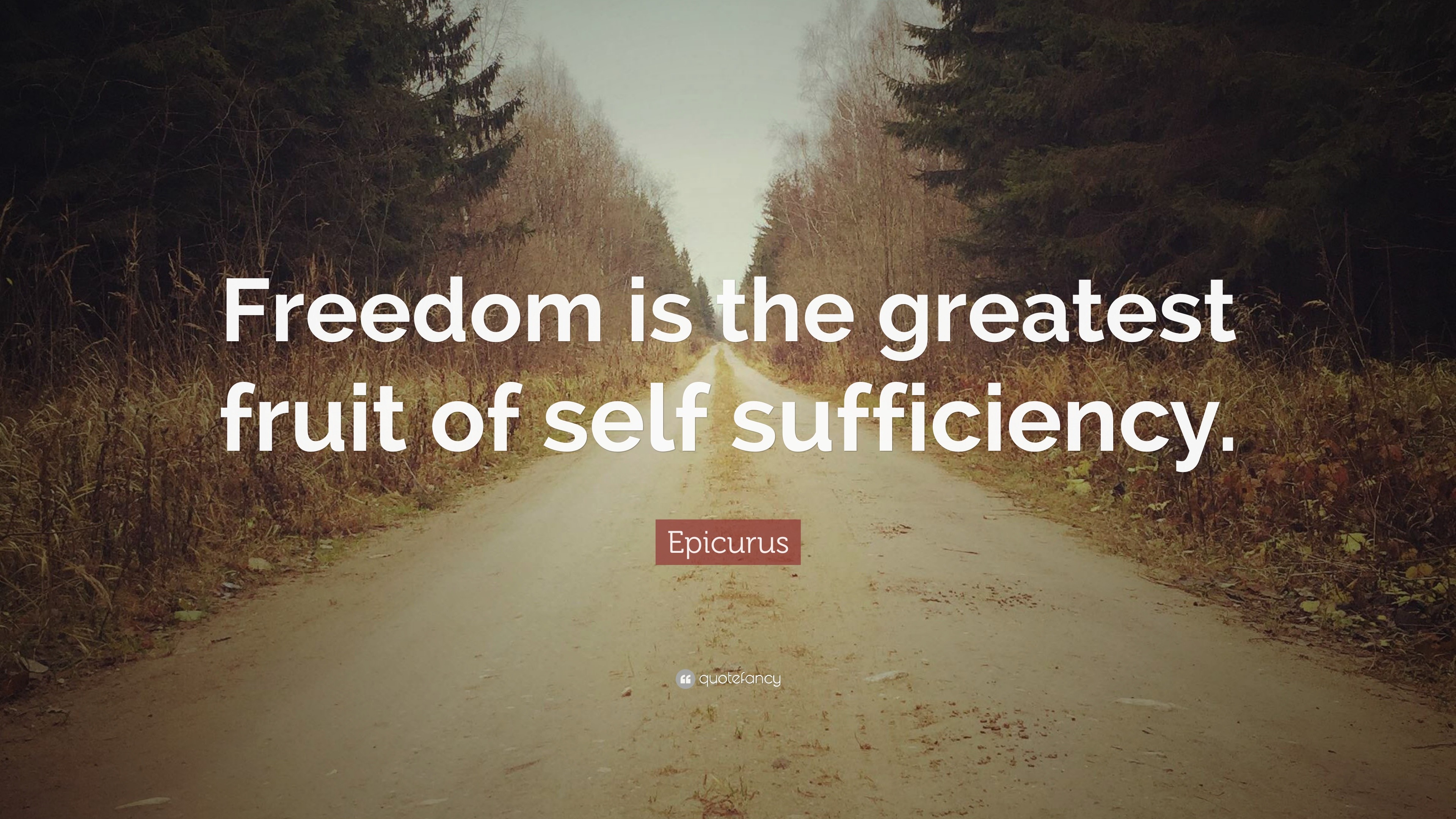 Freedom is the greatest fruit of self sufficiency.

Epicurus

quotefancy